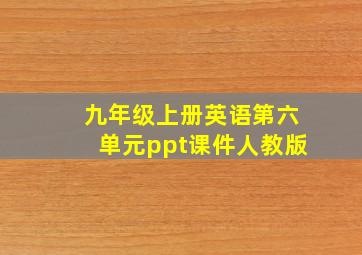 九年级上册英语第六单元ppt课件人教版